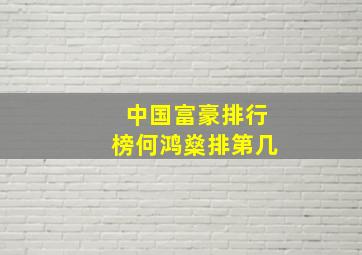 中国富豪排行榜何鸿燊排第几